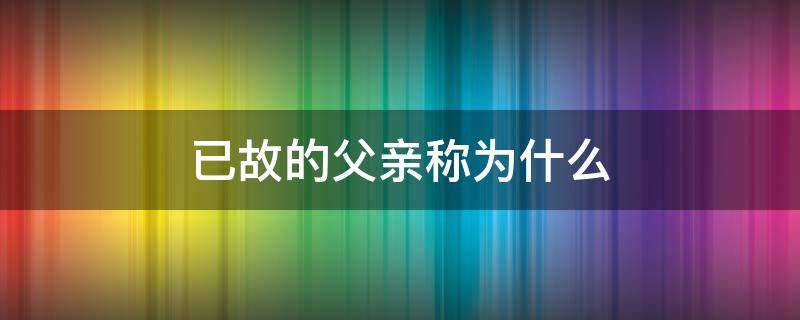 已故的父亲称为什么